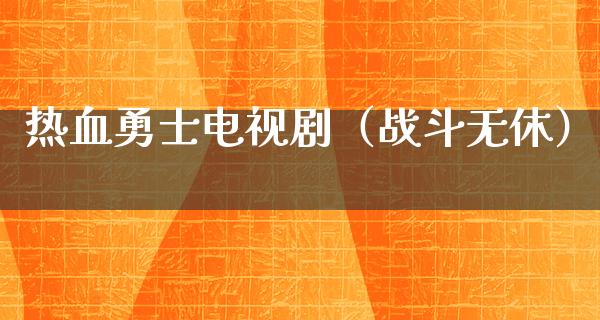 热血勇士电视剧（战斗无休）